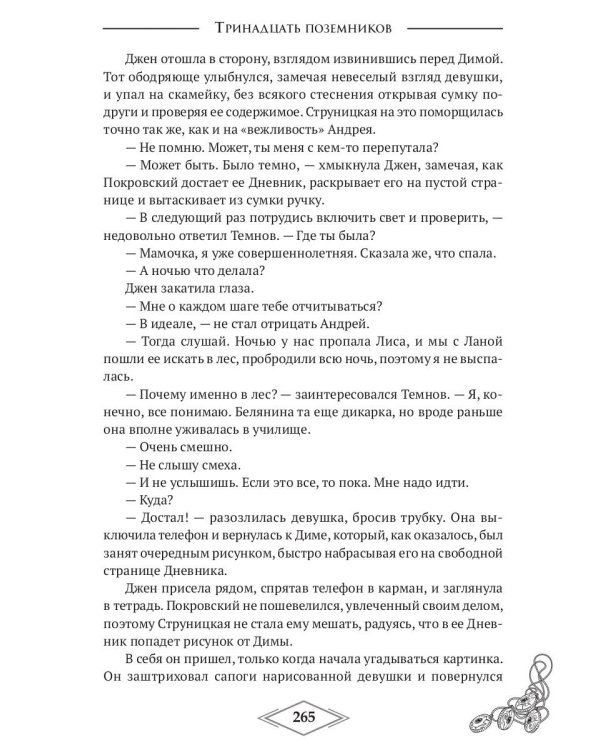 Тринадцать поземников

Джен отошла в сторону, взглядом извинившись перед Димой. Тот ободряюще улыбнулся, замечая невеселый взгляд девушки, и упал на скамейку, без всякого стеснения открывая сумку подруги и проверяя ее содержимое. Струницкая на это поморщилась точно так же, как и на «вежливость» Андрея.

— Не помню. Может, ты меня с кем-то перепутала?

— Может быть. Было темно, — хмыкнула Джен, замечая, как Покровский достает ее Дневник, раскрывает его на пустой странице и вытаскивает из сумки ручку.

— В следующий раз потрудись включить свет и проверить, — недовольно ответил Темнов. — Где ты была?

— Мамочка, я уже совершеннолетняя. Сказала же, что спала.

— А ночью что делала?

Джен закатила глаза.

— Мне о каждом шаге тебе отчитываться?

— В идеале, — не стал отрицать Андрей.

— Тогда слушай. Ночью у нас пропала Лиса, и мы с Ланой пошли ее искать в лес, пробродили всю ночь, поэтому я не выспалась.

— Почему именно в лес? — заинтересовался Темнов. — Я, конечно, все понимаю. Белянина та еще дикарка, но вроде раньше она вполне уживалась в училище.

— Очень смешно.

— Не слышу смеха.

— И не услышишь. Если это все, то пока. Мне надо идти.

— Куда?

— Достал! — разозлилась девушка, бросив трубку. Она выключила телефон и вернулась к Диме, который, как оказалось, был занят очередным рисунком, быстро набрасывая его на свободной странице Дневника.

Джен присела рядом, спрятав телефон в карман, и заглянула в тетрадь. Покровский не пошевелился, увлеченный своим делом, поэтому Струницкая не стала ему мешать, радуясь, что в ее Дневник попадет рисунок от Димы.

В себя он пришел, только когда начала угадываться картинка. Он заштриховал сапоги нарисованной девушки и повернулся

265